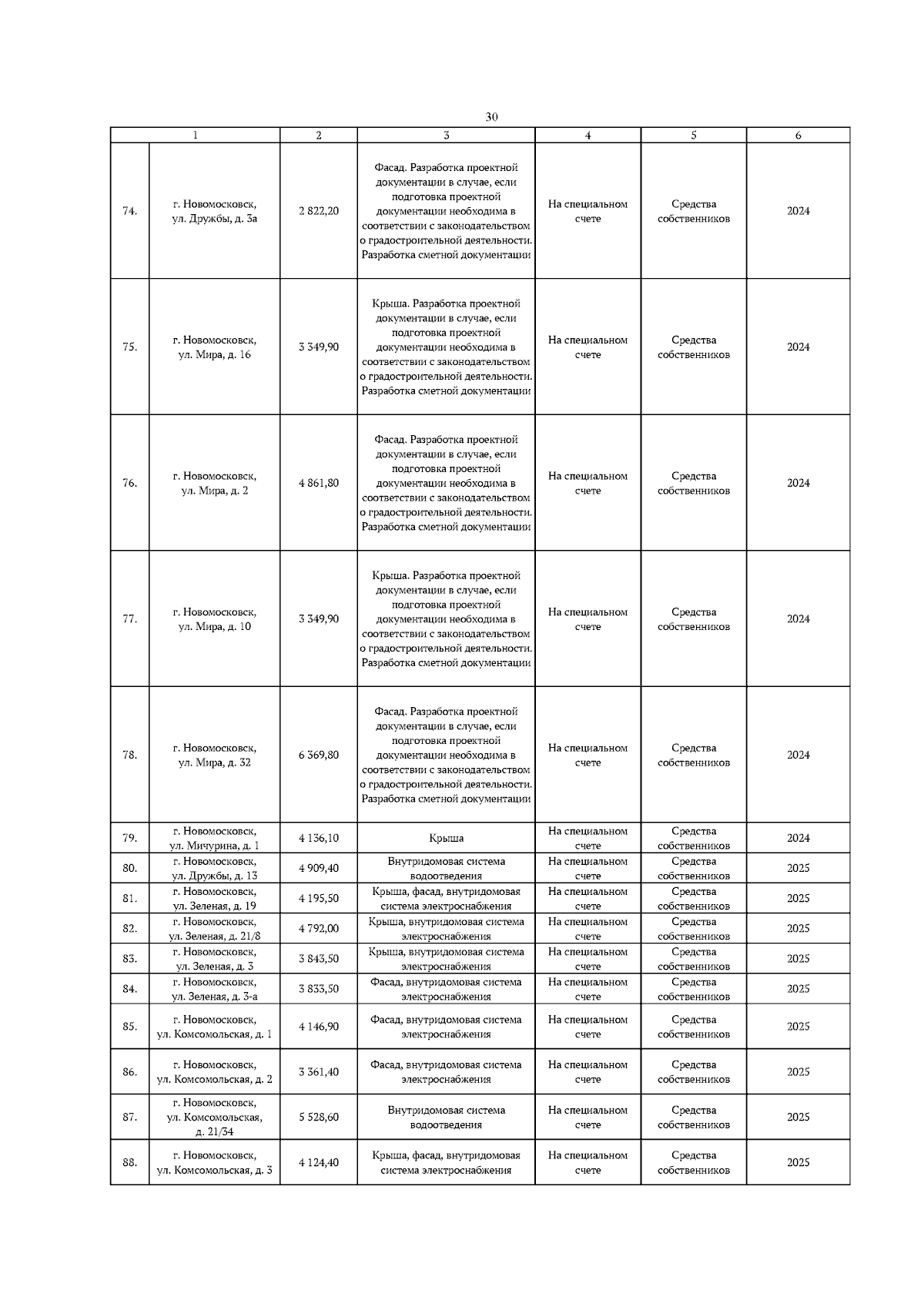 30

| 1 | | 2 | 3 | 4 | 5 | 6 |
|---|---|---|---|---|---|---|
| 74. | г. Новомосковск, ул. Дружбы, д. 3а | 2 822,20 | Фасад. Разработка проектной документации в случае, если подготовка проектной документации необходима в соответствии с законодательством о градостроительной деятельности. Разработка сметной документации | На специальном счете | Средства собственников | 2024 |
| 75. | г. Новомосковск, ул. Мира, д. 16 | 3 349,90 | Крыша. Разработка проектной документации в случае, если подготовка проектной документации необходима в соответствии с законодательством о градостроительной деятельности. Разработка сметной документации | На специальном счете | Средства собственников | 2024 |
| 76. | г. Новомосковск, ул. Мира, д. 2 | 4 861,80 | Фасад. Разработка проектной документации в случае, если подготовка проектной документации необходима в соответствии с законодательством о градостроительной деятельности. Разработка сметной документации | На специальном счете | Средства собственников | 2024 |
| 77. | г. Новомосковск, ул. Мира, д. 10 | 3 349,90 | Крыша. Разработка проектной документации в случае, если подготовка проектной документации необходима в соответствии с законодательством о градостроительной деятельности. Разработка сметной документации | На специальном счете | Средства собственников | 2024 |
| 78. | г. Новомосковск, ул. Мира, д. 32 | 6 369,80 | Фасад. Разработка проектной документации в случае, если подготовка проектной документации необходима в соответствии с законодательством о градостроительной деятельности. Разработка сметной документации | На специальном счете | Средства собственников | 2024 |
| 79. | г. Новомосковск, ул. Мичурина, д. 1 | 4 136,10 | Крыша | На специальном счете | Средства собственников | 2024 |
| 80. | г. Новомосковск, ул. Дружбы, д. 13 | 4 909,40 | Внутридомовая система водоотведения | На специальном счете | Средства собственников | 2025 |
| 81. | г. Новомосковск, ул. Зеленая, д. 19 | 4 195,50 | Крыша, фасад, внутридомовая система электроснабжения | На специальном счете | Средства собственников | 2025 |
| 82. | г. Новомосковск, ул. Зеленая, д. 21/8 | 4 792,00 | Крыша, внутридомовая система электроснабжения | На специальном счете | Средства собственников | 2025 |
| 83. | г. Новомосковск, ул. Зеленая, д. 3 | 3 843,50 | Крыша, внутридомовая система электроснабжения | На специальном счете | Средства собственников | 2025 |
| 84. | г. Новомосковск, ул. Зеленая, д. 3-а | 3 833,50 | Фасад, внутридомовая система электроснабжения | На специальном счете | Средства собственников | 2025 |
| 85. | г. Новомосковск, ул. Комсомольская, д. 1 | 4 146,90 | Фасад, внутридомовая система электроснабжения | На специальном счете | Средства собственников | 2025 |
| 86. | г. Новомосковск, ул. Комсомольская, д. 2 | 3 361,40 | Фасад, внутридомовая система электроснабжения | На специальном счете | Средства собственников | 2025 |
| 87. | г. Новомосковск, ул. Комсомольская, д. 21/34 | 5 528,60 | Внутридомовая система водоотведения | На специальном счете | Средства собственников | 2025 |
| 88. | г. Новомосковск, ул. Комсомольская, д. 3 | 4 124,40 | Крыша, фасад, внутридомовая система электроснабжения | На специальном счете | Средства собственников | 2025 |